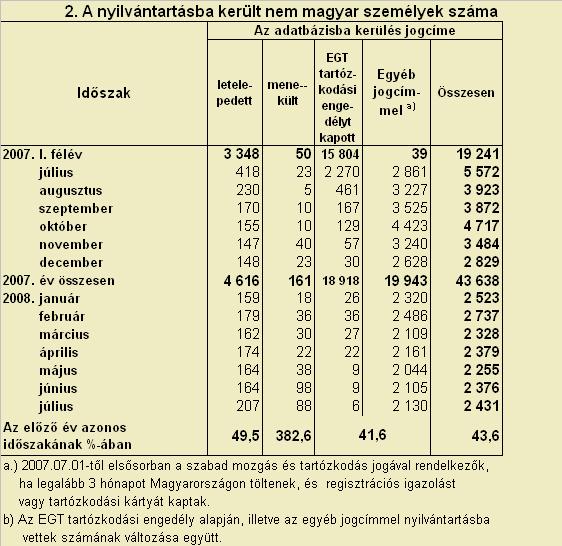 2. A nyilvántartásba került nem magyar személyek száma

| Időszak | Az adatbázisba kerülés jogcíme: letelepedett | menekült | EGT tartózkodási engedélyt kapott | Egyéb jogcímmel a) | Összesen |
|---|---|---|---|---|---|
| 2007. I. félév | 3 348 | 50 | 15 804 | 39 | 19 241 |
| július | 418 | 23 | 2 270 | 2 861 | 5 572 |
| augusztus | 230 | 5 | 461 | 3 227 | 3 923 |
| szeptember | 170 | 10 | 167 | 3 525 | 3 872 |
| október | 155 | 10 | 129 | 4 423 | 4 717 |
| november | 147 | 40 | 57 | 3 240 | 3 484 |
| december | 148 | 23 | 30 | 2 628 | 2 829 |
| 2007. év összesen | 4 616 | 161 | 18 918 | 19 943 | 43 638 |
| 2008. január | 159 | 18 | 26 | 2 320 | 2 523 |
| február | 179 | 36 | 36 | 2 486 | 2 737 |
| március | 162 | 30 | 27 | 2 109 | 2 328 |
| április | 174 | 22 | 22 | 2 161 | 2 379 |
| május | 164 | 38 | 9 | 2 044 | 2 255 |
| június | 164 | 98 | 9 | 2 105 | 2 376 |
| július | 207 | 88 | 6 | 2 130 | 2 431 |
| Az előző év azonos időszakának %-ában | 49,5 | 382,6 | 41,6 | | 43,6 |

a.) 2007.07.01-től elsősorban a szabad mozgás és tartózkodás jogával rendelkezők, ha legalább 3 hónapot Magyarországon töltenek, és regisztrációs igazolást vagy tartózkodási kártyát kaptak.

b) Az EGT tartózkodási engedély alapján, illetve az egyéb jogcímmel nyilvántartásba vettek számának változása együtt.